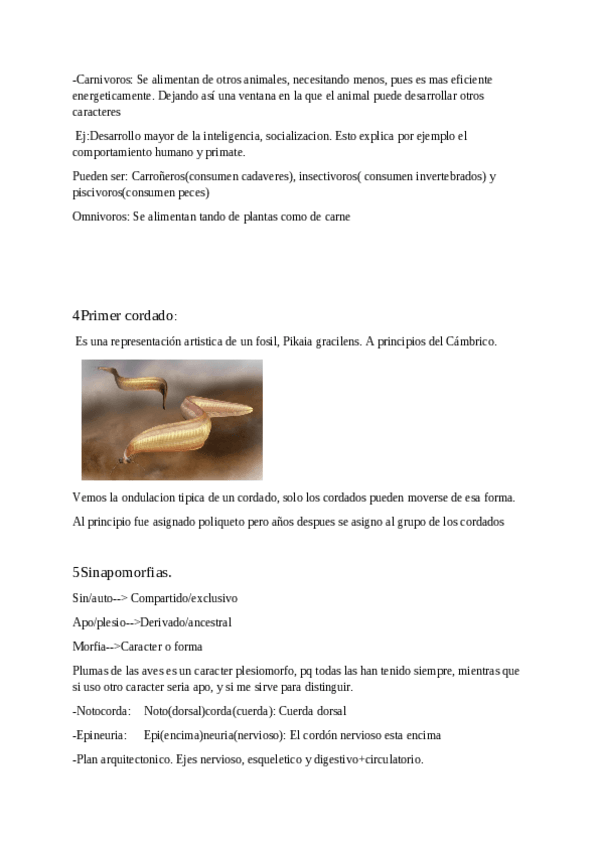 -Carnivoros: Se alimentan de otros animales, necesitando menos, pues es mas eficiente energeticamente. Dejando así una ventana en la que el animal puede desarrollar otros caracteres

Ej:Desarrollo mayor de la inteligencia, socializacion. Esto explica por ejemplo el comportamiento humano y primate.

Pueden ser: Carroñeros(consumen cadaveres), insectivoros( consumen invertebrados) y piscivoros(consumen peces)

Omnivoros: Se alimentan tando de plantas como de carne

4Primer cordado:

Es una representación artistica de un fosil, Pikaia gracilens. A principios del Cámbrico.

Vemos la ondulacion tipica de un cordado, solo los cordados pueden moverse de esa forma.

Al principio fue asignado poliqueto pero años despues se asigno al grupo de los cordados

5Sinapomorfias.

Sin/auto--> Compartido/exclusivo

Apo/plesio-->Derivado/ancestral

Morfia-->Caracter o forma

Plumas de las aves es un caracter plesiomorfo, pq todas las han tenido siempre, mientras que si uso otro caracter seria apo, y si me sirve para distinguir.

-Notocorda: Noto(dorsal)corda(cuerda): Cuerda dorsal

-Epineuria: Epi(encima)neuria(nervioso): El cordón nervioso esta encima

-Plan arquitectonico. Ejes nervioso, esqueletico y digestivo+circulatorio.